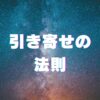 引き寄せの
法則